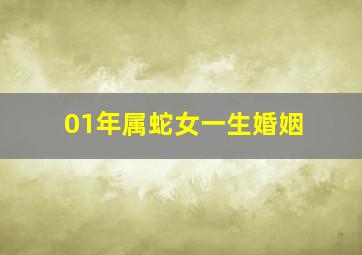 01年属蛇女一生婚姻